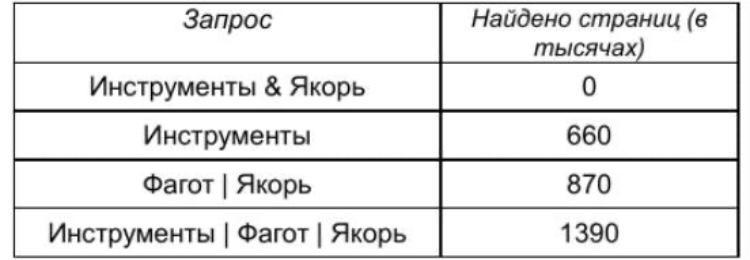 | Запрос | Найдено страниц (в тысячах) |
|---|---|
| Инструменты & Якорь | 0 |
| Инструменты | 660 |
| Фагот \| Якорь | 870 |
| Инструменты \| Фагот \| Якорь | 1390 |